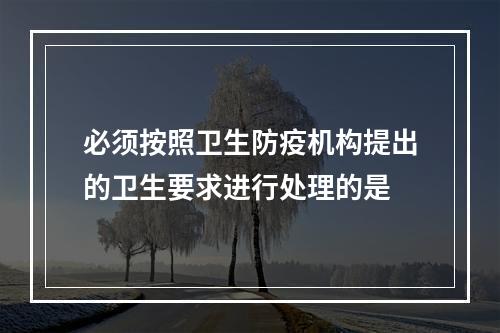 必须按照卫生防疫机构提出的卫生要求进行处理的是